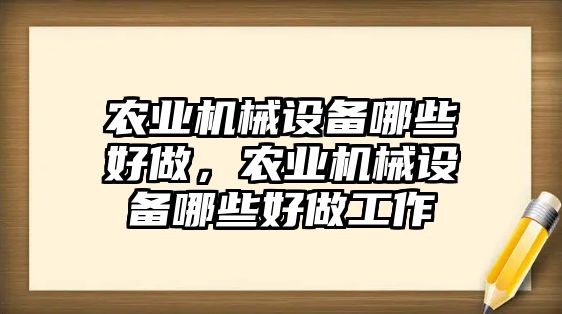 农业机械设备哪些好做，农业机械设备哪些好做工作